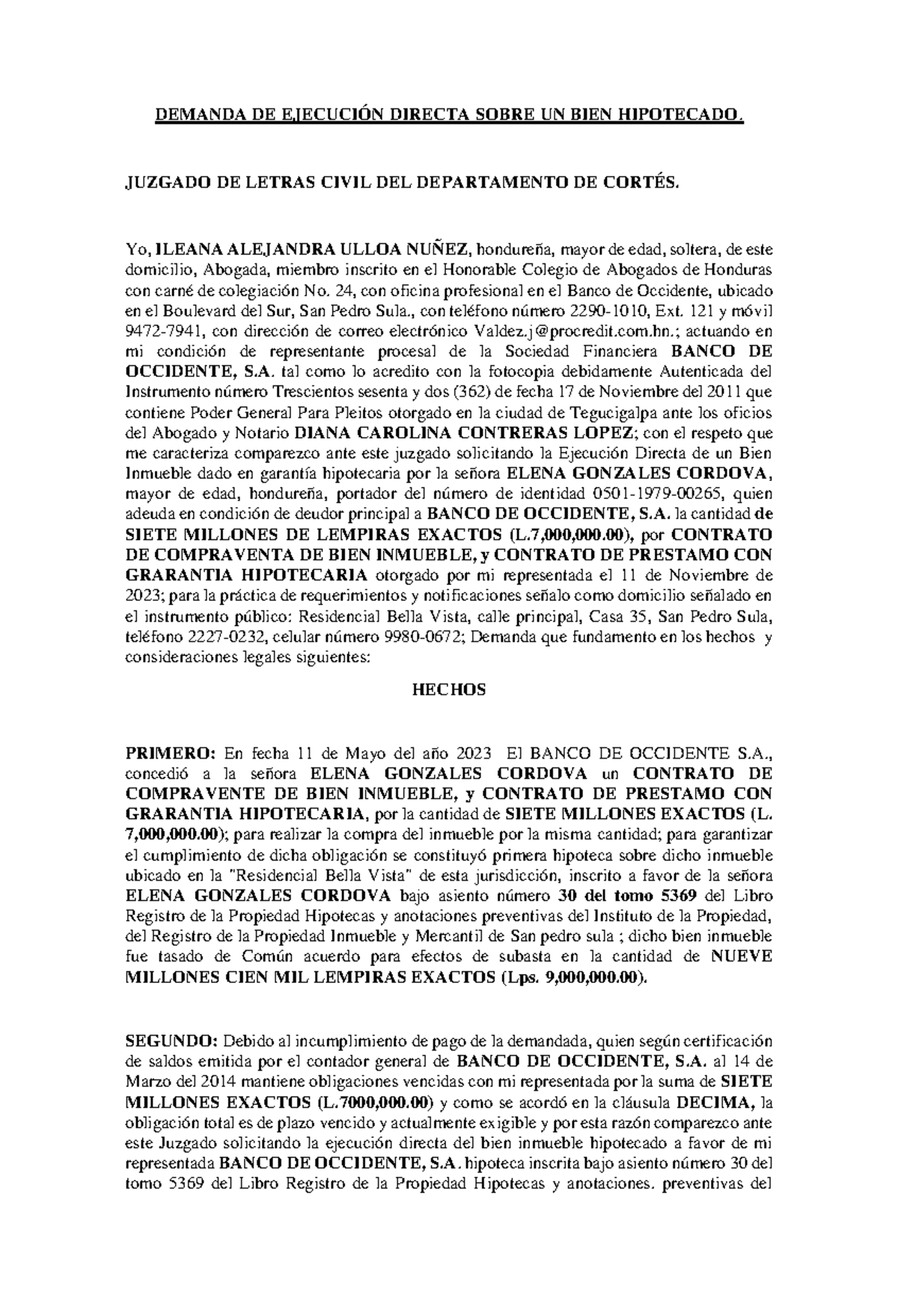 DEMANDA DE EJECUCIÓN DIRECTA SOBRE UN BIEN HIPOTECADO.

JUZGADO DE LETRAS CIVIL DEL DEPARTAMENTO DE CORTÉS.

Yo, ILEANA ALEJANDRA ULLOA NUÑEZ, hondureña, mayor de edad, soltera, de este domicilio, Abogada, miembro inscrito en el Honorable Colegio de Abogados de Honduras con carné de colegiación No. 24, con oficina profesional en el Banco de Occidente, ubicado en el Boulevard del Sur, San Pedro Sula., con teléfono número 2290-1010, Ext. 121 y móvil 9472-7941, con dirección de correo electrónico Valdez.j@procredit.com.hn.; actuando en mi condición de representante procesal de la Sociedad Financiera BANCO DE OCCIDENTE, S.A. tal como lo acredito con la fotocopia debidamente Autenticada del Instrumento número Trescientos sesenta y dos (362) de fecha 17 de Noviembre del 2011 que contiene Poder General Para Pleitos otorgado en la ciudad de Tegucigalpa ante los oficios del Abogado y Notario DIANA CAROLINA CONTRERAS LOPEZ; con el respeto que me caracteriza comparezco ante este juzgado solicitando la Ejecución Directa de un Bien Inmueble dado en garantía hipotecaria por la señora ELENA GONZALES CORDOVA, mayor de edad, hondureña, portador del número de identidad 0501-1979-00265, quien adeuda en condición de deudor principal a BANCO DE OCCIDENTE, S.A. la cantidad de SIETE MILLONES DE LEMPIRAS EXACTOS (L.7,000,000.00), por CONTRATO DE COMPRAVENTA DE BIEN INMUEBLE, y CONTRATO DE PRESTAMO CON GRARANTIA HIPOTECARIA otorgado por mi representada el 11 de Noviembre de 2023; para la práctica de requerimientos y notificaciones señalo como domicilio señalado en el instrumento público: Residencial Bella Vista, calle principal, Casa 35, San Pedro Sula, teléfono 2227-0232, celular número 9980-0672; Demanda que fundamento en los hechos y consideraciones legales siguientes:

HECHOS

PRIMERO: En fecha 11 de Mayo del año 2023 El BANCO DE OCCIDENTE S.A., concedió a la señora ELENA GONZALES CORDOVA un CONTRATO DE COMPRAVENTE DE BIEN INMUEBLE, y CONTRATO DE PRESTAMO CON GRARANTIA HIPOTECARIA, por la cantidad de SIETE MILLONES EXACTOS (L. 7,000,000.00); para realizar la compra del inmueble por la misma cantidad; para garantizar el cumplimiento de dicha obligación se constituyó primera hipoteca sobre dicho inmueble ubicado en la "Residencial Bella Vista" de esta jurisdicción, inscrito a favor de la señora ELENA GONZALES CORDOVA bajo asiento número 30 del tomo 5369 del Libro Registro de la Propiedad Hipotecas y anotaciones preventivas del Instituto de la Propiedad, del Registro de la Propiedad Inmueble y Mercantil de San pedro sula ; dicho bien inmueble fue tasado de Común acuerdo para efectos de subasta en la cantidad de NUEVE MILLONES CIEN MIL LEMPIRAS EXACTOS (Lps. 9,000,000.00).

SEGUNDO: Debido al incumplimiento de pago de la demandada, quien según certificación de saldos emitida por el contador general de BANCO DE OCCIDENTE, S.A. al 14 de Marzo del 2014 mantiene obligaciones vencidas con mi representada por la suma de SIETE MILLONES EXACTOS (L.7000,000.00) y como se acordó en la cláusula DECIMA, la obligación total es de plazo vencido y actualmente exigible y por esta razón comparezco ante este Juzgado solicitando la ejecución directa del bien inmueble hipotecado a favor de mi representada BANCO DE OCCIDENTE, S.A. hipoteca inscrita bajo asiento número 30 del tomo 5369 del Libro Registro de la Propiedad Hipotecas y anotaciones. preventivas del